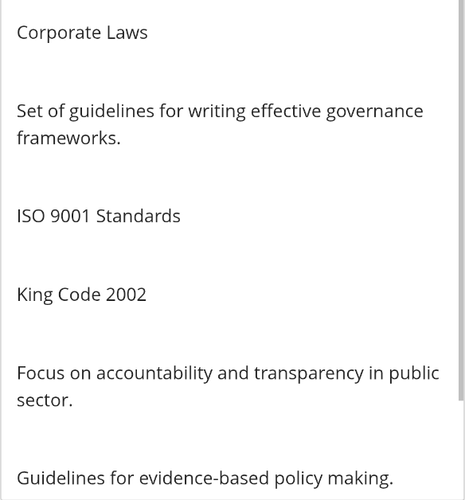 Corporate Laws

Set of guidelines for writing effective governance frameworks.

ISO 9001 Standards

King Code 2002

Focus on accountability and transparency in public sector.

Guidelines for evidence-based policy making.